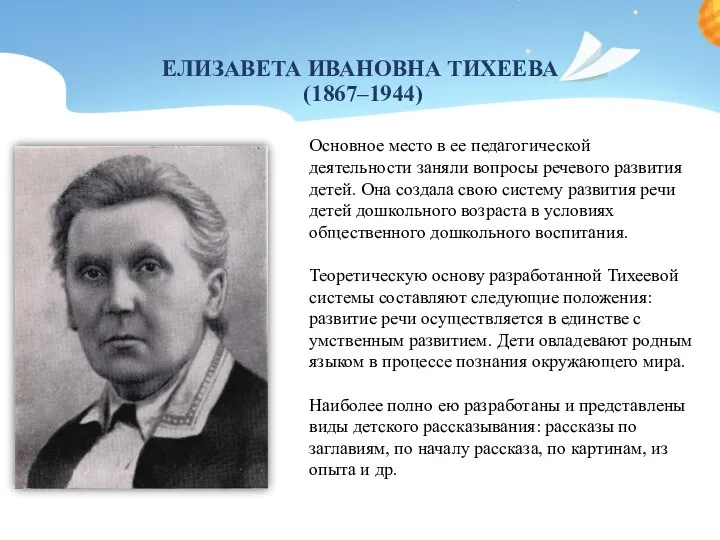 ЕЛИЗАВЕТА ИВАНОВНА ТИХЕЕВА
(1867–1944)

Основное место в ее педагогической деятельности заняли вопросы речевого развития детей. Она создала свою систему развития речи детей дошкольного возраста в условиях общественного дошкольного воспитания.

Теоретическую основу разработанной Тихеевой системы составляют следующие положения: развитие речи осуществляется в единстве с умственным развитием. Дети овладевают родным языком в процессе познания окружающего мира.

Наиболее полно ею разработаны и представлены виды детского рассказывания: рассказы по заглавиям, по началу рассказа, по картинам, из опыта и др.